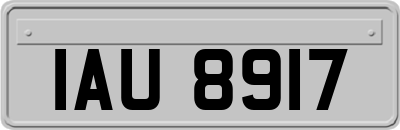 IAU 8917